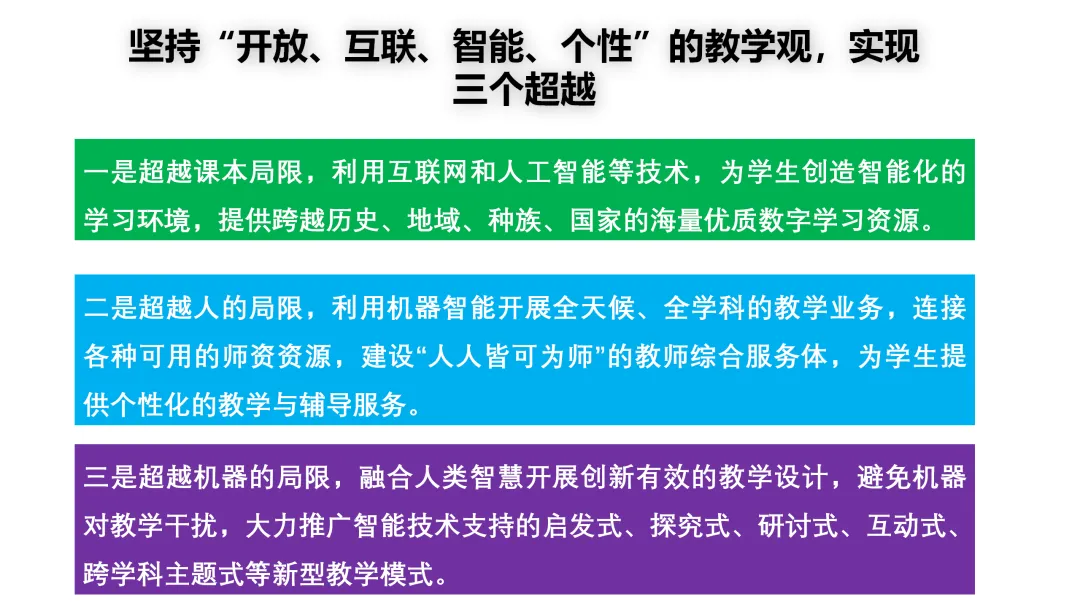 坚持“开放、互联、智能、个性”的教学观，实现三个超越

一是超越课本局限，利用互联网和人工智能等技术，为学生创造智能化的学习环境，提供跨越历史、地域、种族、国家的海量优质数字学习资源。

二是超越人的局限，利用机器智能开展全天候、全学科的教学业务，连接各种可用的师资资源，建设“人人皆可为师”的教师综合服务体，为学生提供个性化的教学与辅导服务。

三是超越机器的局限，融合人类智慧开展创新有效的教学设计，避免机器对教学干扰，大力推广智能技术支持的启发式、探究式、研讨式、互动式、跨学科主题式等新型教学模式。